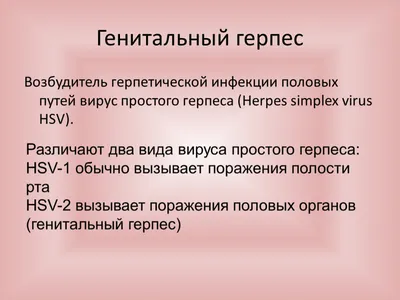 Генитальный герпес

Возбудитель герпетической инфекции половых путей вирус простого герпеса (Herpes simplex virus HSV).

Различают два вида вируса простого герпеса:
HSV-1 обычно вызывает поражения полости рта
HSV-2 вызывает поражения половых органов (генитальный герпес)